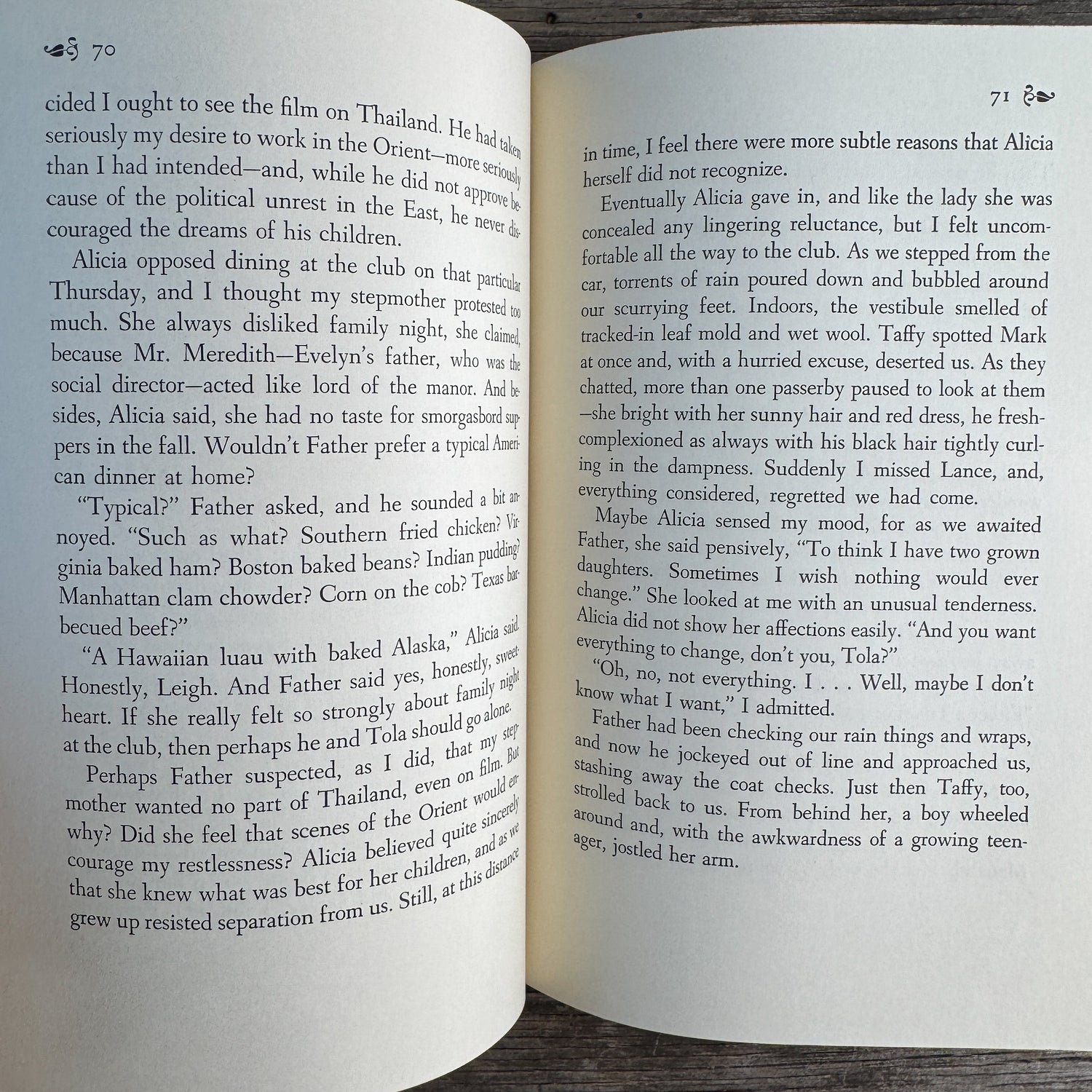 70

cided I ought to see the film on Thailand. He had taken seriously my desire to work in the Orient—more seriously than I had intended—and, while he did not approve because of the political unrest in the East, he never discouraged the dreams of his children.

Alicia opposed dining at the club on that particular Thursday, and I thought my stepmother protested too much. She always disliked family night, she claimed, because Mr. Meredith—Evelyn's father, who was the social director—acted like lord of the manor. And besides, Alicia said, she had no taste for smorgasbord suppers in the fall. Wouldn't Father prefer a typical American dinner at home?

"Typical?" Father asked, and he sounded a bit annoyed. "Such as what? Southern fried chicken? Virginia baked ham? Boston baked beans? Indian pudding? Manhattan clam chowder? Corn on the cob? Texas barbecued beef?"

"A Hawaiian luau with baked Alaska," Alicia said. Honestly, Leigh. And Father said yes, honestly, sweetheart. If she really felt so strongly about family night at the club, then perhaps he and Tola should go alone.

Perhaps Father suspected, as I did, that my stepmother wanted no part of Thailand, even on film. But why? Did she feel that scenes of the Orient would encourage my restlessness? Alicia believed quite sincerely that she knew what was best for her children, and as we grew up resisted separation from us. Still, at this distance

71

in time, I feel there were more subtle reasons that Alicia herself did not recognize.

Eventually Alicia gave in, and like the lady she was concealed any lingering reluctance, but I felt uncomfortable all the way to the club. As we stepped from the car, torrents of rain poured down and bubbled around our scurrying feet. Indoors, the vestibule smelled of tracked-in leaf mold and wet wool. Taffy spotted Mark at once and, with a hurried excuse, deserted us. As they chatted, more than one passerby paused to look at them —she bright with her sunny hair and red dress, he fresh-complexioned as always with his black hair tightly curling in the dampness. Suddenly I missed Lance, and, everything considered, regretted we had come.

Maybe Alicia sensed my mood, for as we awaited Father, she said pensively, "To think I have two grown daughters. Sometimes I wish nothing would ever change." She looked at me with an unusual tenderness. Alicia did not show her affections easily. "And you want everything to change, don't you, Tola?"

"Oh, no, not everything. I . . . Well, maybe I don't know what I want," I admitted.

Father had been checking our rain things and wraps, and now he jockeyed out of line and approached us, stashing away the coat checks. Just then Taffy, too, strolled back to us. From behind her, a boy wheeled around and, with the awkwardness of a growing teenager, jostled her arm.